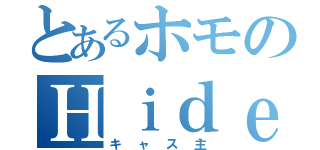 とあるホモの
Ｈｉｄｅ
キャス主